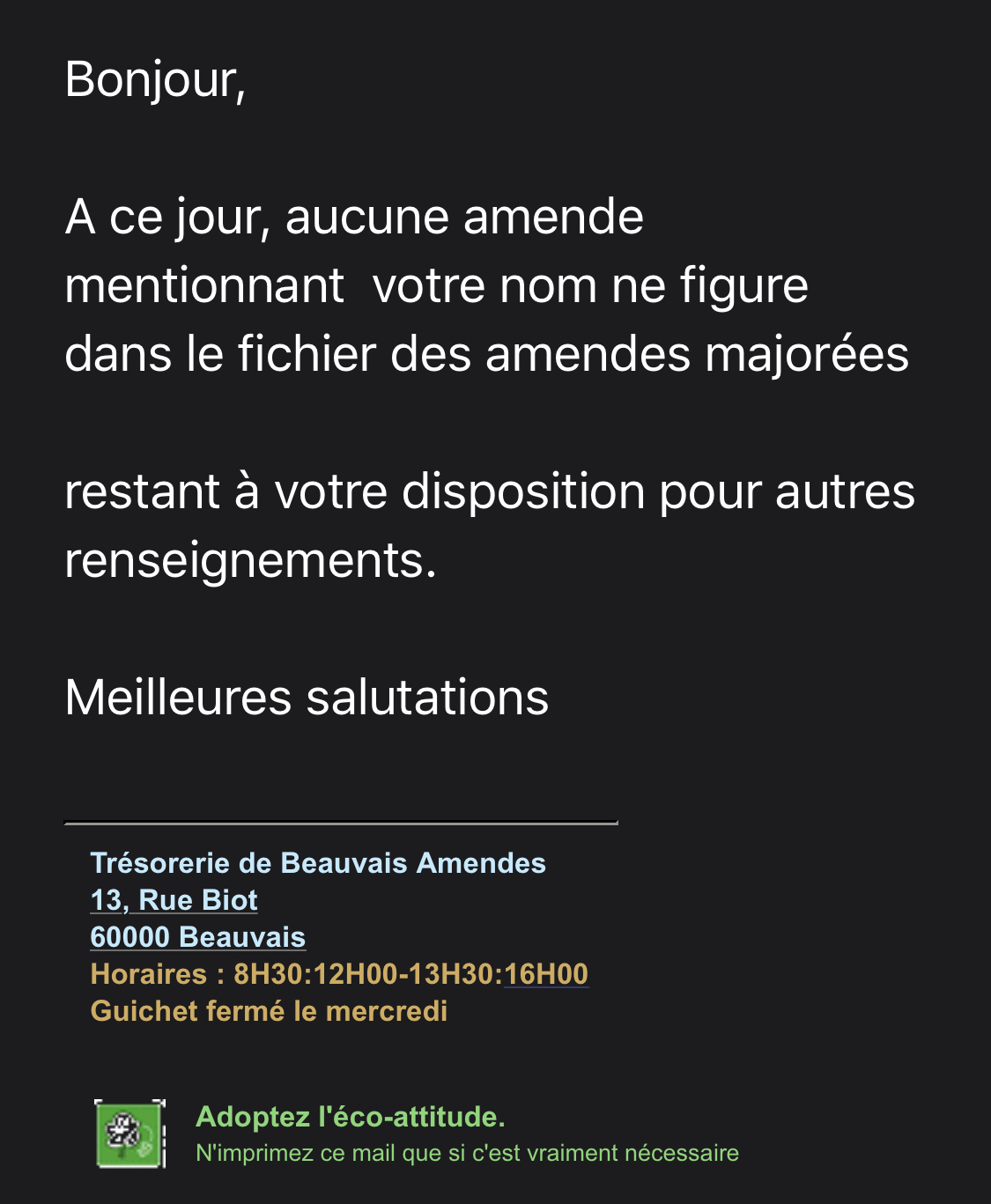 Bonjour,

A ce jour, aucune amende mentionnant  votre nom ne figure dans le fichier des amendes majorées

restant à votre disposition pour autres renseignements.

Meilleures salutations

Trésorerie de Beauvais Amendes
13, Rue Biot
60000 Beauvais
Horaires : 8H30:12H00-13H30:16H00
Guichet fermé le mercredi

Adoptez l'éco-attitude.
N'imprimez ce mail que si c'est vraiment nécessaire